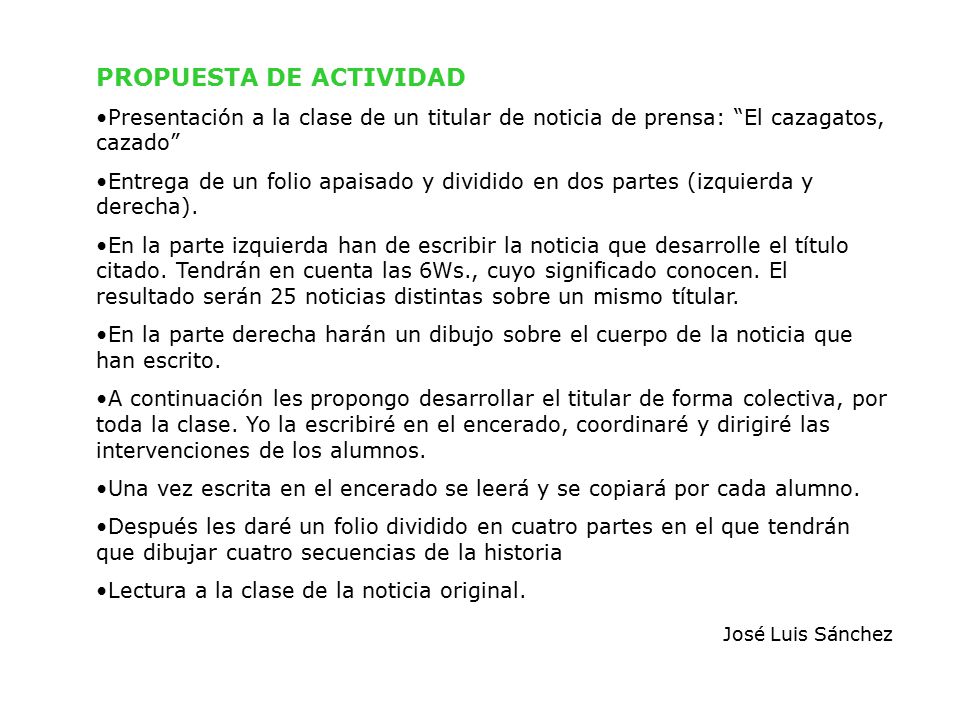 PROPUESTA DE ACTIVIDAD

•Presentación a la clase de un titular de noticia de prensa: “El cazagatos, cazado”

•Entrega de un folio apaisado y dividido en dos partes (izquierda y derecha).

•En la parte izquierda han de escribir la noticia que desarrolle el título citado. Tendrán en cuenta las 6Ws., cuyo significado conocen. El resultado serán 25 noticias distintas sobre un mismo títular.

•En la parte derecha harán un dibujo sobre el cuerpo de la noticia que han escrito.

•A continuación les propongo desarrollar el titular de forma colectiva, por toda la clase. Yo la escribiré en el encerado, coordinaré y dirigiré las intervenciones de los alumnos.

•Una vez escrita en el encerado se leerá y se copiará por cada alumno.

•Después les daré un folio dividido en cuatro partes en el que tendrán que dibujar cuatro secuencias de la historia

•Lectura a la clase de la noticia original.

José Luis Sánchez